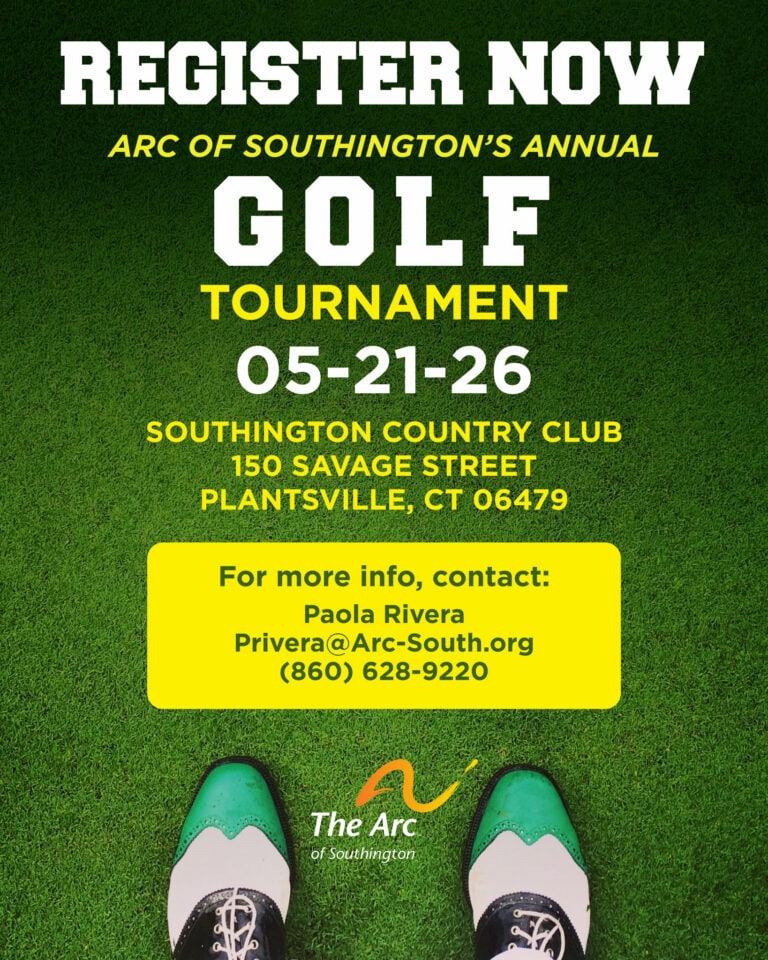 REGISTER NOW

ARC OF SOUTHINGTON'S ANNUAL

GOLF

TOURNAMENT

05-21-26

SOUTHINGTON COUNTRY CLUB
150 SAVAGE STREET
PLANTSVILLE, CT 06479

For more info, contact:
Paola Rivera
Privera@Arc-South.org
(860) 628-9220

The Arc
of Southington